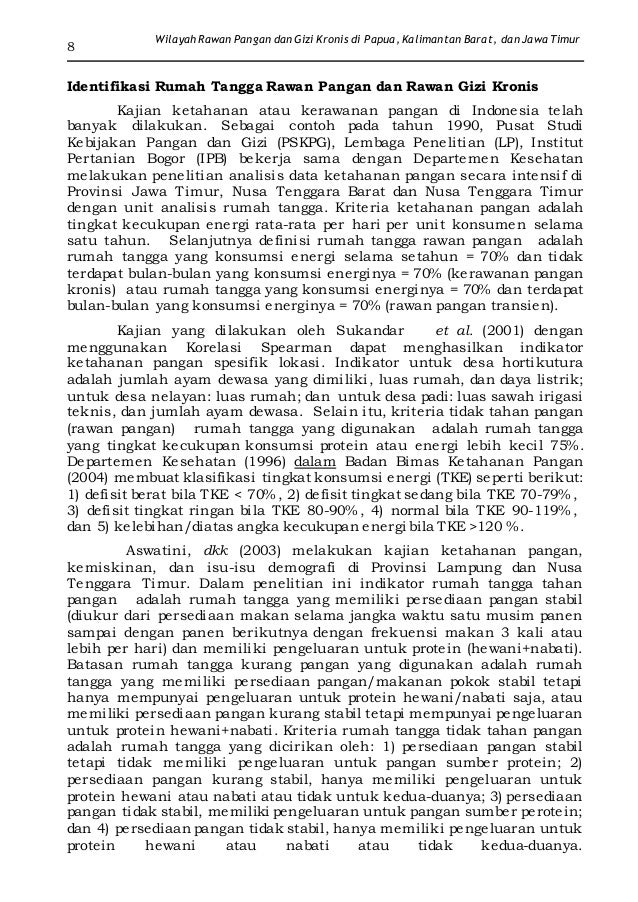 8 Wilayah Rawan Pangan dan Gizi Kronis di Papua, Kalimantan Barat, dan Jawa Timur

Identifikasi Rumah Tangga Rawan Pangan dan Rawan Gizi Kronis

Kajian ketahanan atau kerawanan pangan di Indonesia telah banyak dilakukan. Sebagai contoh pada tahun 1990, Pusat Studi Kebijakan Pangan dan Gizi (PSKPG), Lembaga Penelitian (LP), Institut Pertanian Bogor (IPB) bekerja sama dengan Departemen Kesehatan melakukan penelitian analisis data ketahanan pangan secara intensif di Provinsi Jawa Timur, Nusa Tenggara Barat dan Nusa Tenggara Timur dengan unit analisis rumah tangga. Kriteria ketahanan pangan adalah tingkat kecukupan energi rata-rata per hari per unit konsumen selama satu tahun. Selanjutnya definisi rumah tangga rawan pangan adalah rumah tangga yang konsumsi energi selama setahun = 70% dan tidak terdapat bulan-bulan yang konsumsi energinya = 70% (kerawanan pangan kronis) atau rumah tangga yang konsumsi energinya = 70% dan terdapat bulan-bulan yang konsumsi energinya = 70% (rawan pangan transien).

Kajian yang dilakukan oleh Sukandar et al. (2001) dengan menggunakan Korelasi Spearman dapat menghasilkan indikator ketahanan pangan spesifik lokasi. Indikator untuk desa hortikutura adalah jumlah ayam dewasa yang dimiliki, luas rumah, dan daya listrik; untuk desa nelayan: luas rumah; dan untuk desa padi: luas sawah irigasi teknis, dan jumlah ayam dewasa. Selain itu, kriteria tidak tahan pangan (rawan pangan) rumah tangga yang digunakan adalah rumah tangga yang tingkat kecukupan konsumsi protein atau energi lebih kecil 75%. Departemen Kesehatan (1996) dalam Badan Bimas Ketahanan Pangan (2004) membuat klasifikasi tingkat konsumsi energi (TKE) seperti berikut: 1) defisit berat bila TKE < 70%, 2) defisit tingkat sedang bila TKE 70-79%, 3) defisit tingkat ringan bila TKE 80-90%, 4) normal bila TKE 90-119%, dan 5) kelebihan/diatas angka kecukupan energi bila TKE >120 %.

Aswatini, dkk (2003) melakukan kajian ketahanan pangan, kemiskinan, dan isu-isu demografi di Provinsi Lampung dan Nusa Tenggara Timur. Dalam penelitian ini indikator rumah tangga tahan pangan adalah rumah tangga yang memiliki persediaan pangan stabil (diukur dari persediaan makan selama jangka waktu satu musim panen sampai dengan panen berikutnya dengan frekuensi makan 3 kali atau lebih per hari) dan memiliki pengeluaran untuk protein (hewani+nabati). Batasan rumah tangga kurang pangan yang digunakan adalah rumah tangga yang memiliki persediaan pangan/makanan pokok stabil tetapi hanya mempunyai pengeluaran untuk protein hewani/nabati saja, atau memiliki persediaan pangan kurang stabil tetapi mempunyai pengeluaran untuk protein hewani+nabati. Kriteria rumah tangga tidak tahan pangan adalah rumah tangga yang dicirikan oleh: 1) persediaan pangan stabil tetapi tidak memiliki pengeluaran untuk pangan sumber protein; 2) persediaan pangan kurang stabil, hanya memiliki pengeluaran untuk protein hewani atau nabati atau tidak untuk kedua-duanya; 3) persediaan pangan tidak stabil, memiliki pengeluaran untuk pangan sumber perotein; dan 4) persediaan pangan tidak stabil, hanya memiliki pengeluaran untuk protein hewani atau nabati atau tidak kedua-duanya.